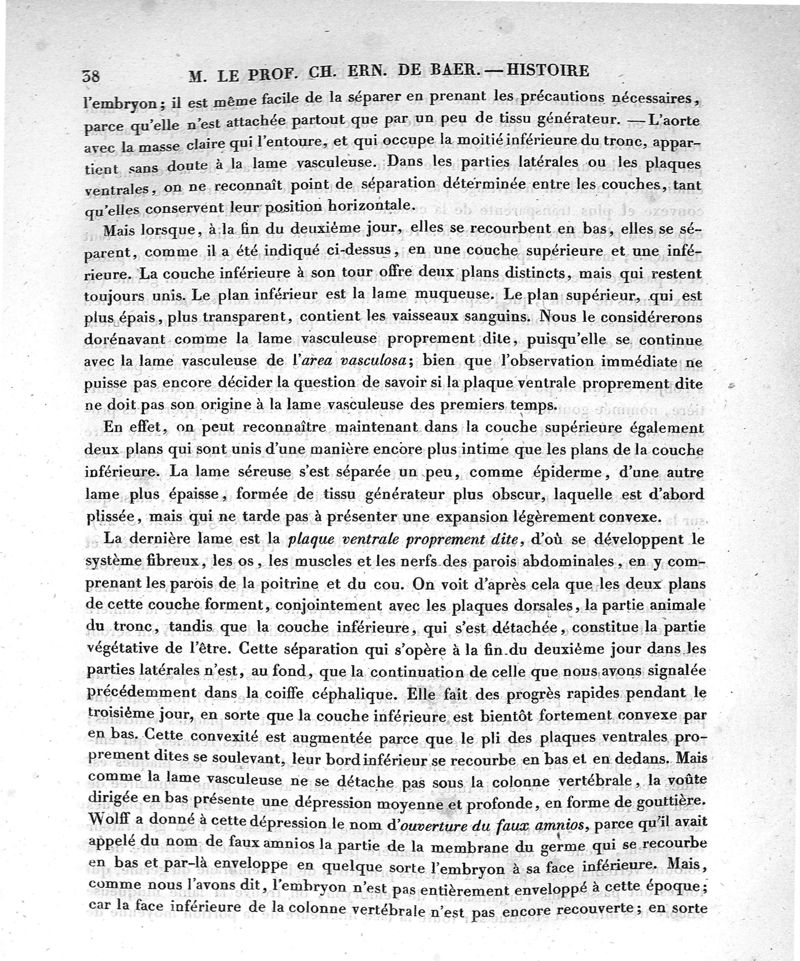 38 M. LE PROF. CH. ERN. DE BAER. — HISTOIRE

l'embryon; il est même facile de la séparer en prenant les précautions nécessaires, parce qu'elle n'est attachée partout que par un peu de tissu générateur. — L'aorte avec la masse claire qui l'entoure, et qui occupe la moitié inférieure du tronc, appartient sans doute à la lame vasculeuse. Dans les parties latérales ou les plaques ventrales, on ne reconnaît point de séparation déterminée entre les couches, tant qu'elles conservent leur position horizontale.

Mais lorsque, à la fin du deuxième jour, elles se recourbent en bas, elles se séparent, comme il a été indiqué ci-dessus, en une couche supérieure et une inférieure. La couche inférieure à son tour offre deux plans distincts, mais qui restent toujours unis. Le plan inférieur est la lame muqueuse. Le plan supérieur, qui est plus épais, plus transparent, contient les vaisseaux sanguins. Nous le considérerons dorénavant comme la lame vasculeuse proprement dite, puisqu'elle se continue avec la lame vasculeuse de l'*area vasculosa*; bien que l'observation immédiate ne puisse pas encore décider la question de savoir si la plaque ventrale proprement dite ne doit pas son origine à la lame vasculeuse des premiers temps.

En effet, on peut reconnaître maintenant dans la couche supérieure également deux plans qui sont unis d'une manière encore plus intime que les plans de la couche inférieure. La lame séreuse s'est séparée un peu, comme épiderme, d'une autre lame plus épaisse, formée de tissu générateur plus obscur, laquelle est d'abord plissée, mais qui ne tarde pas à présenter une expansion légèrement convexe.

La dernière lame est la *plaque ventrale proprement dite*, d'où se développent le système fibreux, les os, les muscles et les nerfs des parois abdominales, en y comprenant les parois de la poitrine et du cou. On voit d'après cela que les deux plans de cette couche forment, conjointement avec les plaques dorsales, la partie animale du tronc, tandis que la couche inférieure, qui s'est détachée, constitue la partie végétative de l'être. Cette séparation qui s'opère à la fin du deuxième jour dans les parties latérales n'est, au fond, que la continuation de celle que nous avons signalée précédemment dans la coiffe céphalique. Elle fait des progrès rapides pendant le troisième jour, en sorte que la couche inférieure est bientôt fortement convexe par en bas. Cette convexité est augmentée parce que le pli des plaques ventrales proprement dites se soulevant, leur bord inférieur se recourbe en bas et en dedans. Mais comme la lame vasculeuse ne se détache pas sous la colonne vertébrale, la voûte dirigée en bas présente une dépression moyenne et profonde, en forme de gouttière. Wolff a donné à cette dépression le nom d'*ouverture du faux amnios*, parce qu'il avait appelé du nom de faux amnios la partie de la membrane du germe qui se recourbe en bas et par-là enveloppe en quelque sorte l'embryon à sa face inférieure. Mais, comme nous l'avons dit, l'embryon n'est pas entièrement enveloppé à cette époque; car la face inférieure de la colonne vertébrale n'est pas encore recouverte; en sorte